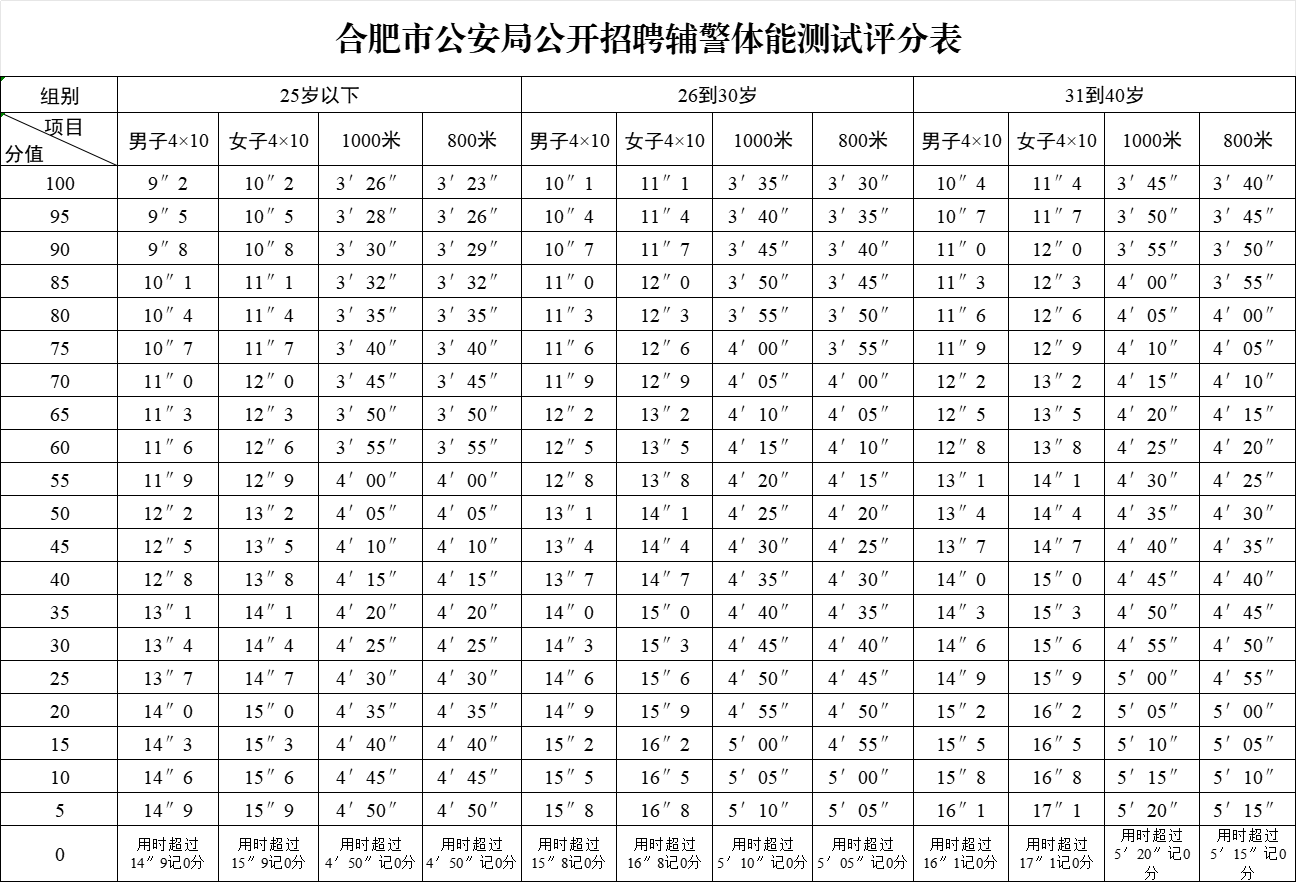 合肥市公安局公开招聘辅警体能测试评分表

| 组别 | 25岁以下 | | | | 26到30岁 | | | | 31到40岁 | | | |
|---|---|---|---|---|---|---|---|---|---|---|---|---|
| 项目 分值 | 男子4×10 | 女子4×10 | 1000米 | 800米 | 男子4×10 | 女子4×10 | 1000米 | 800米 | 男子4×10 | 女子4×10 | 1000米 | 800米 |
| 100 | 9″2 | 10″2 | 3′26″ | 3′23″ | 10″1 | 11″1 | 3′35″ | 3′30″ | 10″4 | 11″4 | 3′45″ | 3′40″ |
| 95 | 9″5 | 10″5 | 3′28″ | 3′26″ | 10″4 | 11″4 | 3′40″ | 3′35″ | 10″7 | 11″7 | 3′50″ | 3′45″ |
| 90 | 9″8 | 10″8 | 3′30″ | 3′29″ | 10″7 | 11″7 | 3′45″ | 3′40″ | 11″0 | 12″0 | 3′55″ | 3′50″ |
| 85 | 10″1 | 11″1 | 3′32″ | 3′32″ | 11″0 | 12″0 | 3′50″ | 3′45″ | 11″3 | 12″3 | 4′00″ | 3′55″ |
| 80 | 10″4 | 11″4 | 3′35″ | 3′35″ | 11″3 | 12″3 | 3′55″ | 3′50″ | 11″6 | 12″6 | 4′05″ | 4′00″ |
| 75 | 10″7 | 11″7 | 3′40″ | 3′40″ | 11″6 | 12″6 | 4′00″ | 3′55″ | 11″9 | 12″9 | 4′10″ | 4′05″ |
| 70 | 11″0 | 12″0 | 3′45″ | 3′45″ | 11″9 | 12″9 | 4′05″ | 4′00″ | 12″2 | 13″2 | 4′15″ | 4′10″ |
| 65 | 11″3 | 12″3 | 3′50″ | 3′50″ | 12″2 | 13″2 | 4′10″ | 4′05″ | 12″5 | 13″5 | 4′20″ | 4′15″ |
| 60 | 11″6 | 12″6 | 3′55″ | 3′55″ | 12″5 | 13″5 | 4′15″ | 4′10″ | 12″8 | 13″8 | 4′25″ | 4′20″ |
| 55 | 11″9 | 12″9 | 4′00″ | 4′00″ | 12″8 | 13″8 | 4′20″ | 4′15″ | 13″1 | 14″1 | 4′30″ | 4′25″ |
| 50 | 12″2 | 13″2 | 4′05″ | 4′05″ | 13″1 | 14″1 | 4′25″ | 4′20″ | 13″4 | 14″4 | 4′35″ | 4′30″ |
| 45 | 12″5 | 13″5 | 4′10″ | 4′10″ | 13″4 | 14″4 | 4′30″ | 4′25″ | 13″7 | 14″7 | 4′40″ | 4′35″ |
| 40 | 12″8 | 13″8 | 4′15″ | 4′15″ | 13″7 | 14″7 | 4′35″ | 4′30″ | 14″0 | 15″0 | 4′45″ | 4′40″ |
| 35 | 13″1 | 14″1 | 4′20″ | 4′20″ | 14″0 | 15″0 | 4′40″ | 4′35″ | 14″3 | 15″3 | 4′50″ | 4′45″ |
| 30 | 13″4 | 14″4 | 4′25″ | 4′25″ | 14″3 | 15″3 | 4′45″ | 4′40″ | 14″6 | 15″6 | 4′55″ | 4′50″ |
| 25 | 13″7 | 14″7 | 4′30″ | 4′30″ | 14″6 | 15″6 | 4′50″ | 4′45″ | 14″9 | 15″9 | 5′00″ | 4′55″ |
| 20 | 14″0 | 15″0 | 4′35″ | 4′35″ | 14″9 | 15″9 | 4′55″ | 4′50″ | 15″2 | 16″2 | 5′05″ | 5′00″ |
| 15 | 14″3 | 15″3 | 4′40″ | 4′40″ | 15″2 | 16″2 | 5′00″ | 4′55″ | 15″5 | 16″5 | 5′10″ | 5′05″ |
| 10 | 14″6 | 15″6 | 4′45″ | 4′45″ | 15″5 | 16″5 | 5′05″ | 5′00″ | 15″8 | 16″8 | 5′15″ | 5′10″ |
| 5 | 14″9 | 15″9 | 4′50″ | 4′50″ | 15″8 | 16″8 | 5′10″ | 5′05″ | 16″1 | 17″1 | 5′20″ | 5′15″ |
| 0 | 用时超过14″9记0分 | 用时超过15″9记0分 | 用时超过4′50″记0分 | 用时超过4′50″记0分 | 用时超过15″8记0分 | 用时超过16″8记0分 | 用时超过5′10″记0分 | 用时超过5′05″记0分 | 用时超过16″1记0分 | 用时超过17″1记0分 | 用时超过5′20″记0分 | 用时超过5′15″记0分 |